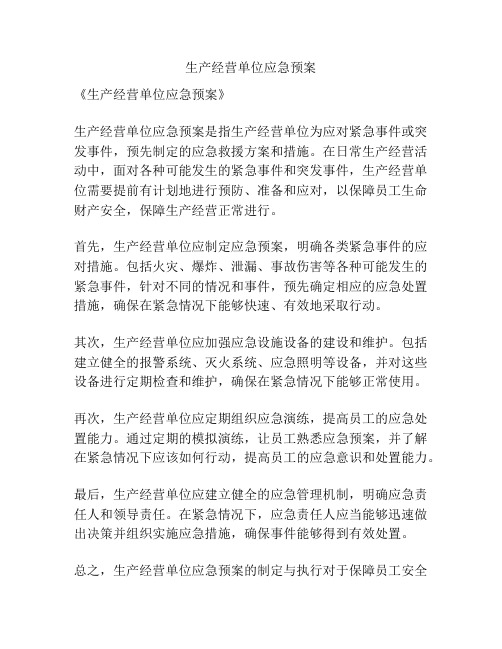 生产经营单位应急预案

《生产经营单位应急预案》

生产经营单位应急预案是指生产经营单位为应对紧急事件或突发事件，预先制定的应急救援方案和措施。在日常生产经营活动中，面对各种可能发生的紧急事件和突发事件，生产经营单位需要提前有计划地进行预防、准备和应对，以保障员工生命财产安全，保障生产经营正常进行。

首先，生产经营单位应制定应急预案，明确各类紧急事件的应对措施。包括火灾、爆炸、泄漏、事故伤害等各种可能发生的紧急事件，针对不同的情况和事件，预先确定相应的应急处置措施，确保在紧急情况下能够快速、有效地采取行动。

其次，生产经营单位应加强应急设施设备的建设和维护。包括建立健全的报警系统、灭火系统、应急照明等设备，并对这些设备进行定期检查和维护，确保在紧急情况下能够正常使用。

再次，生产经营单位应定期组织应急演练，提高员工的应急处置能力。通过定期的模拟演练，让员工熟悉应急预案，并了解在紧急情况下应该如何行动，提高员工的应急意识和处置能力。

最后，生产经营单位应建立健全的应急管理机制，明确应急责任人和领导责任。在紧急情况下，应急责任人应当能够迅速做出决策并组织实施应急措施，确保事件能够得到有效处置。

总之，生产经营单位应急预案的制定与执行对于保障员工安全